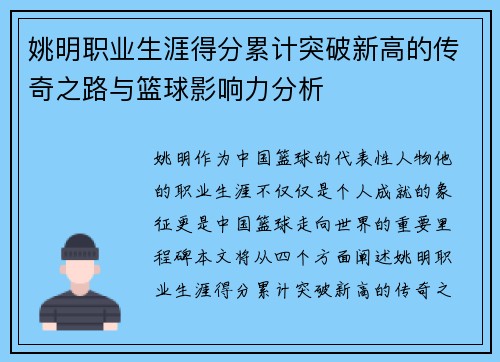 姚明职业生涯得分累计突破新高的传奇之路与篮球影响力分析

姚明作为中国篮球的代表性人物他的职业生涯不仅仅是个人成就的象征更是中国篮球走向世界的重要里程碑本文将从四个方面阐述姚明职业生涯得分累计突破新高的传奇之